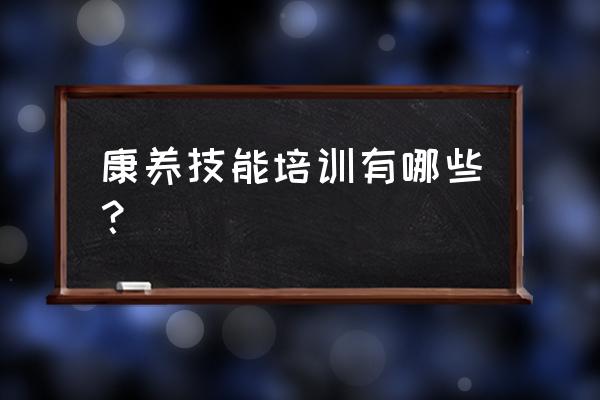 康养技能培训有哪些？